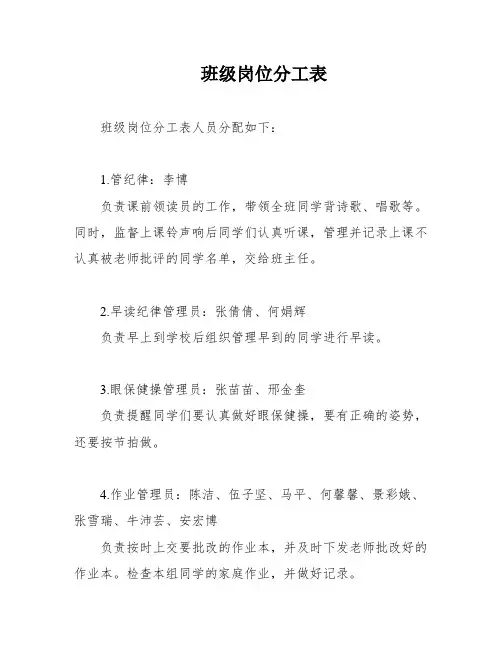 班级岗位分工表

班级岗位分工表人员分配如下：

1.管纪律：李博

负责课前领读员的工作，带领全班同学背诗歌、唱歌等。同时，监督上课铃声响后同学们认真听课，管理并记录上课不认真被老师批评的同学名单，交给班主任。

2.早读纪律管理员：张倩倩、何娟辉

负责早上到学校后组织管理早到的同学进行早读。

3.眼保健操管理员：张苗苗、邢金奎

负责提醒同学们要认真做好眼保健操，要有正确的姿势，还要按节拍做。

4.作业管理员：陈洁、伍子坚、马平、何馨馨、景彩娥、张雪瑞、牛沛芸、安宏博

负责按时上交要批改的作业本，并及时下发老师批改好的作业本。检查本组同学的家庭作业，并做好记录。